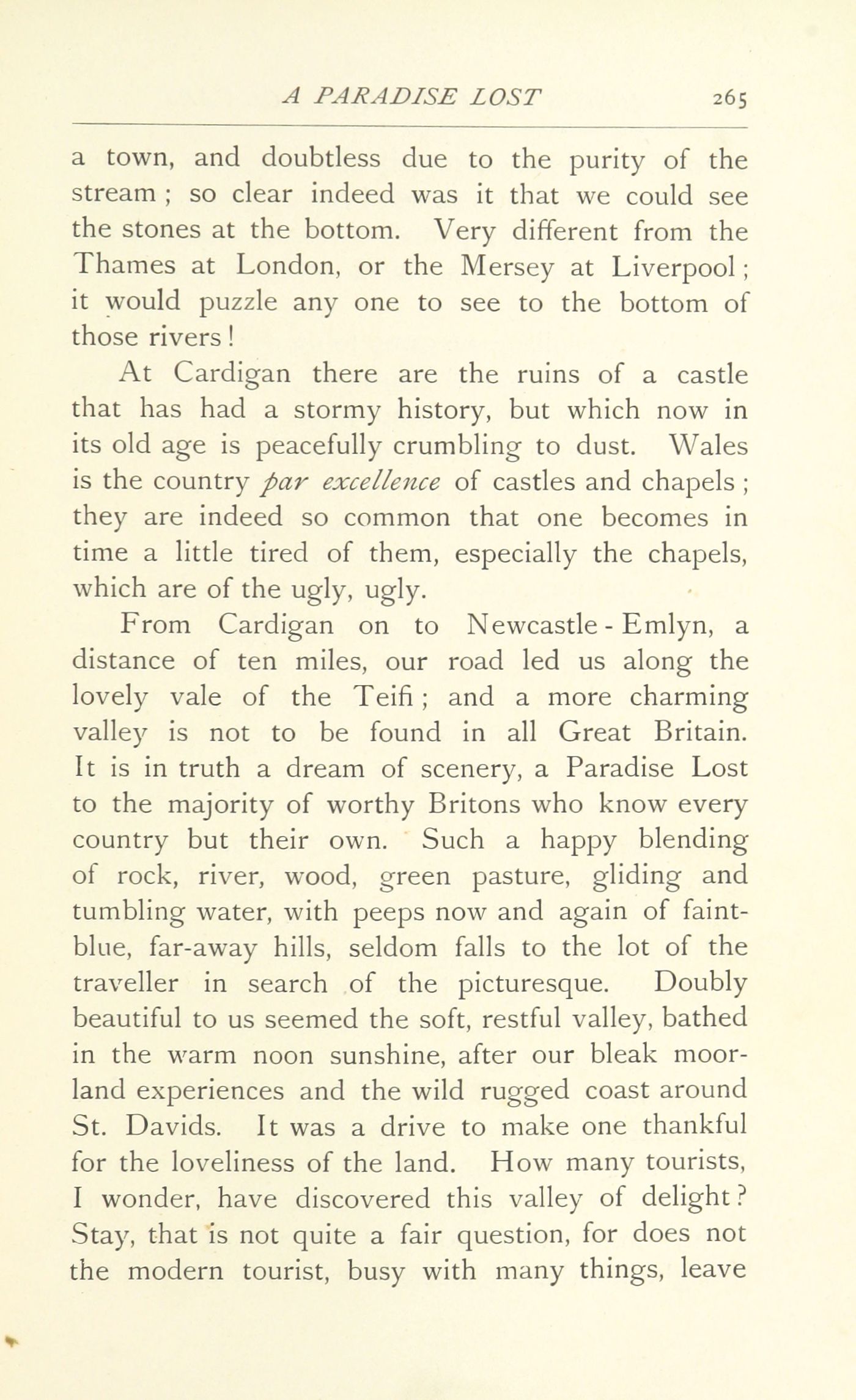 A PARADISE LOST 265

a town, and doubtless due to the purity of the stream ; so clear indeed was it that we could see the stones at the bottom. Very different from the Thames at London, or the Mersey at Liverpool ; it would puzzle any one to see to the bottom of those rivers !

At Cardigan there are the ruins of a castle that has had a stormy history, but which now in its old age is peacefully crumbling to dust. Wales is the country par excellence of castles and chapels ; they are indeed so common that one becomes in time a little tired of them, especially the chapels, which are of the ugly, ugly.

From Cardigan on to Newcastle - Emlyn, a distance of ten miles, our road led us along the lovely vale of the Teifi ; and a more charming valley is not to be found in all Great Britain. It is in truth a dream of scenery, a Paradise Lost to the majority of worthy Britons who know every country but their own. Such a happy blending of rock, river, wood, green pasture, gliding and tumbling water, with peeps now and again of faint-blue, far-away hills, seldom falls to the lot of the traveller in search of the picturesque. Doubly beautiful to us seemed the soft, restful valley, bathed in the warm noon sunshine, after our bleak moorland experiences and the wild rugged coast around St. Davids. It was a drive to make one thankful for the loveliness of the land. How many tourists, I wonder, have discovered this valley of delight ? Stay, that is not quite a fair question, for does not the modern tourist, busy with many things, leave